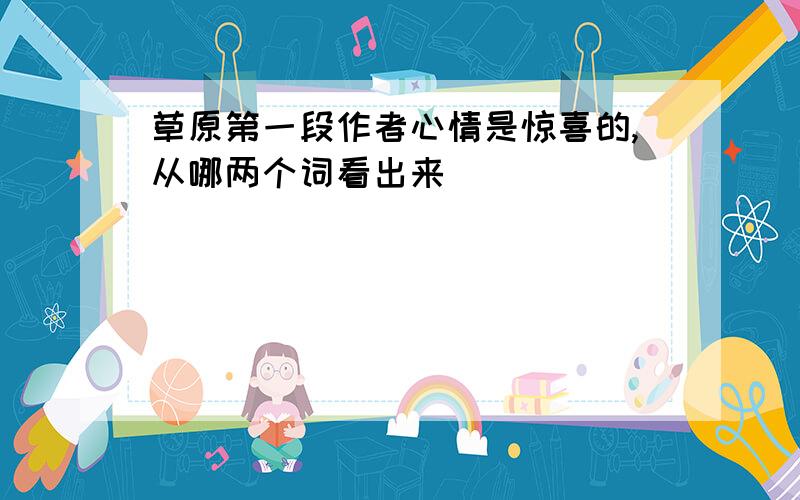 草原第一段作者心情是惊喜的,从哪两个词看出来